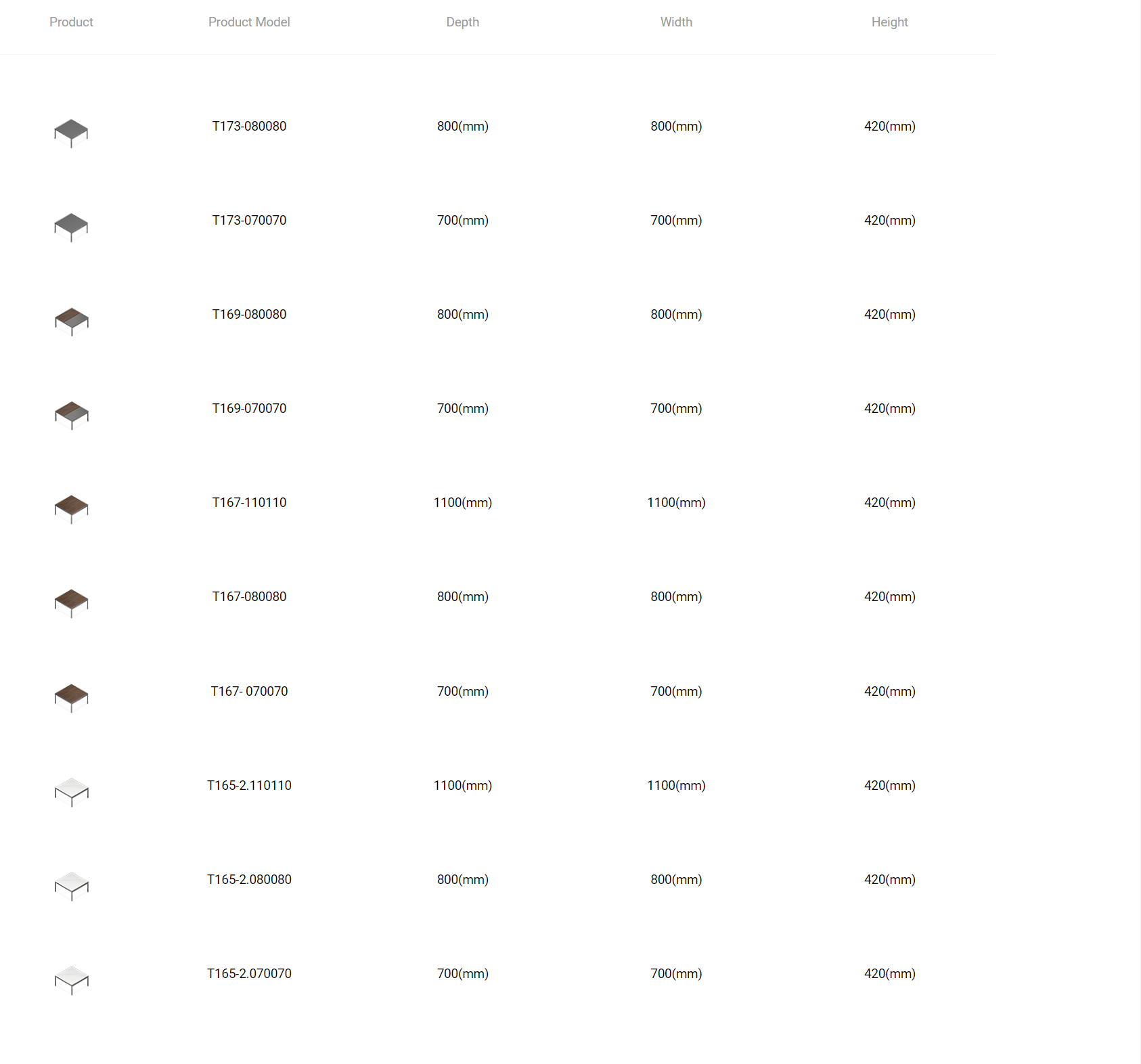 | Product | Product Model | Depth | Width | Height |
|---|---|---|---|---|
| | T173-080080 | 800(mm) | 800(mm) | 420(mm) |
| | T173-070070 | 700(mm) | 700(mm) | 420(mm) |
| | T169-080080 | 800(mm) | 800(mm) | 420(mm) |
| | T169-070070 | 700(mm) | 700(mm) | 420(mm) |
| | T167-110110 | 1100(mm) | 1100(mm) | 420(mm) |
| | T167-080080 | 800(mm) | 800(mm) | 420(mm) |
| | T167- 070070 | 700(mm) | 700(mm) | 420(mm) |
| | T165-2.110110 | 1100(mm) | 1100(mm) | 420(mm) |
| | T165-2.080080 | 800(mm) | 800(mm) | 420(mm) |
| | T165-2.070070 | 700(mm) | 700(mm) | 420(mm) |